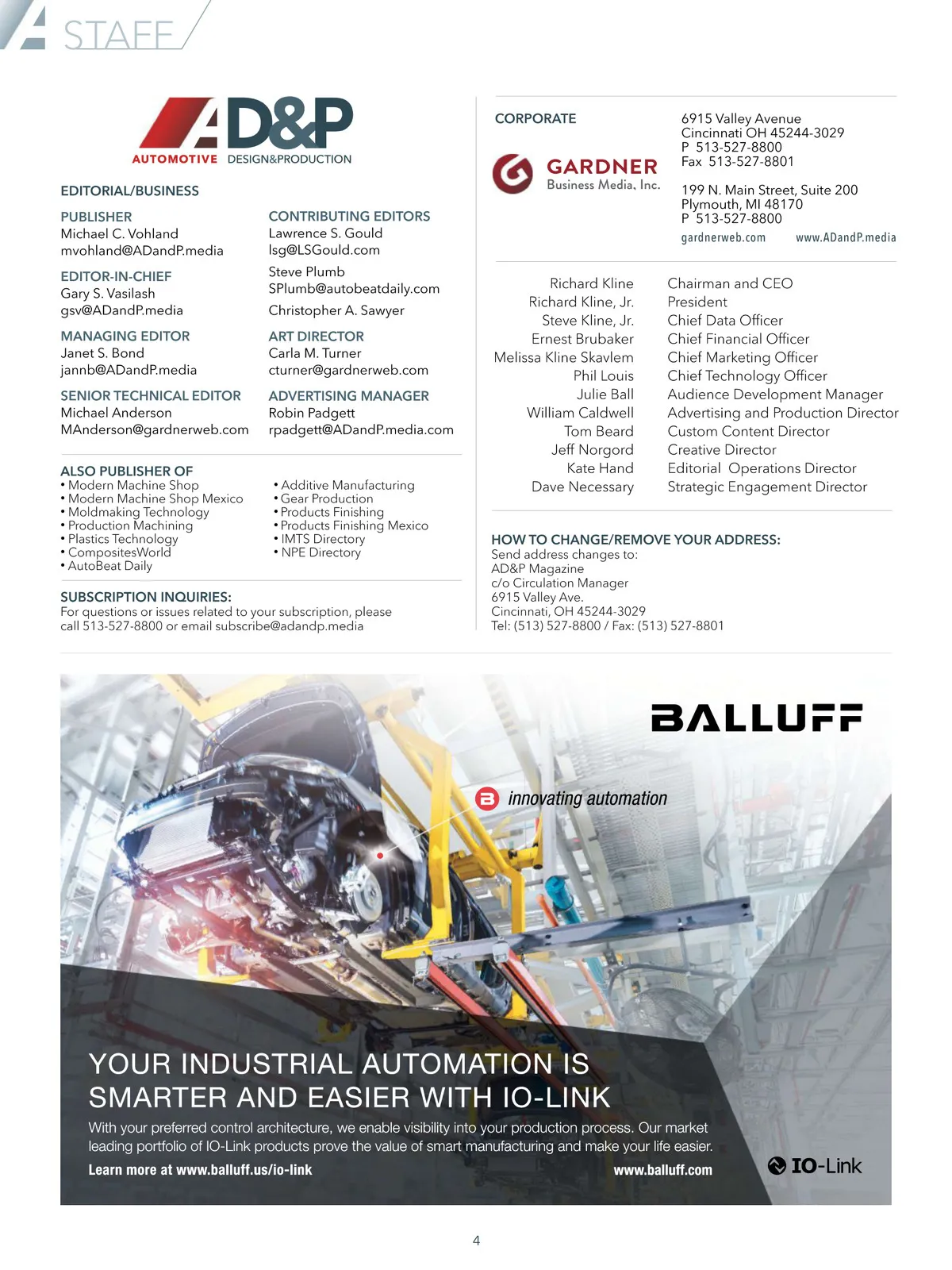 STAFF

AD&P
AUTOMOTIVE DESIGN&PRODUCTION

EDITORIAL/BUSINESS

PUBLISHER
Michael C. Vohland
mvohland@ADandP.media

EDITOR-IN-CHIEF
Gary S. Vasilash
gsv@ADandP.media

MANAGING EDITOR
Janet S. Bond
jannb@ADandP.media

SENIOR TECHNICAL EDITOR
Michael Anderson
MAnderson@gardnerweb.com

CONTRIBUTING EDITORS
Lawrence S. Gould
lsg@LSGould.com

Steve Plumb
SPlumb@autobeatdaily.com

Christopher A. Sawyer

ART DIRECTOR
Carla M. Turner
cturner@gardnerweb.com

ADVERTISING MANAGER
Robin Padgett
rpadgett@ADandP.media.com

ALSO PUBLISHER OF
• Modern Machine Shop
• Modern Machine Shop Mexico
• Moldmaking Technology
• Production Machining
• Plastics Technology
• CompositesWorld
• AutoBeat Daily

• Additive Manufacturing
• Gear Production
• Products Finishing
• Products Finishing Mexico
• IMTS Directory
• NPE Directory

SUBSCRIPTION INQUIRIES:
For questions or issues related to your subscription, please call 513-527-8800 or email subscribe@adandp.media

CORPORATE

GARDNER
Business Media, Inc.

6915 Valley Avenue
Cincinnati OH 45244-3029
P 513-527-8800
Fax 513-527-8801

199 N. Main Street, Suite 200
Plymouth, MI 48170
P 513-527-8800

gardnerweb.com www.ADandP.media

| | |
|---|---|
| Richard Kline | Chairman and CEO |
| Richard Kline, Jr. | President |
| Steve Kline, Jr. | Chief Data Officer |
| Ernest Brubaker | Chief Financial Officer |
| Melissa Kline Skavlem | Chief Marketing Officer |
| Phil Louis | Chief Technology Officer |
| Julie Ball | Audience Development Manager |
| William Caldwell | Advertising and Production Director |
| Tom Beard | Custom Content Director |
| Jeff Norgord | Creative Director |
| Kate Hand | Editorial Operations Director |
| Dave Necessary | Strategic Engagement Director |

HOW TO CHANGE/REMOVE YOUR ADDRESS:
Send address changes to:
AD&P Magazine
c/o Circulation Manager
6915 Valley Ave.
Cincinnati, OH 45244-3029
Tel: (513) 527-8800 / Fax: (513) 527-8801

BALLUFF

innovating automation

YOUR INDUSTRIAL AUTOMATION IS SMARTER AND EASIER WITH IO-LINK

With your preferred control architecture, we enable visibility into your production process. Our market leading portfolio of IO-Link products prove the value of smart manufacturing and make your life easier.

Learn more at www.balluff.us/io-link

www.balluff.com

IO-Link

4